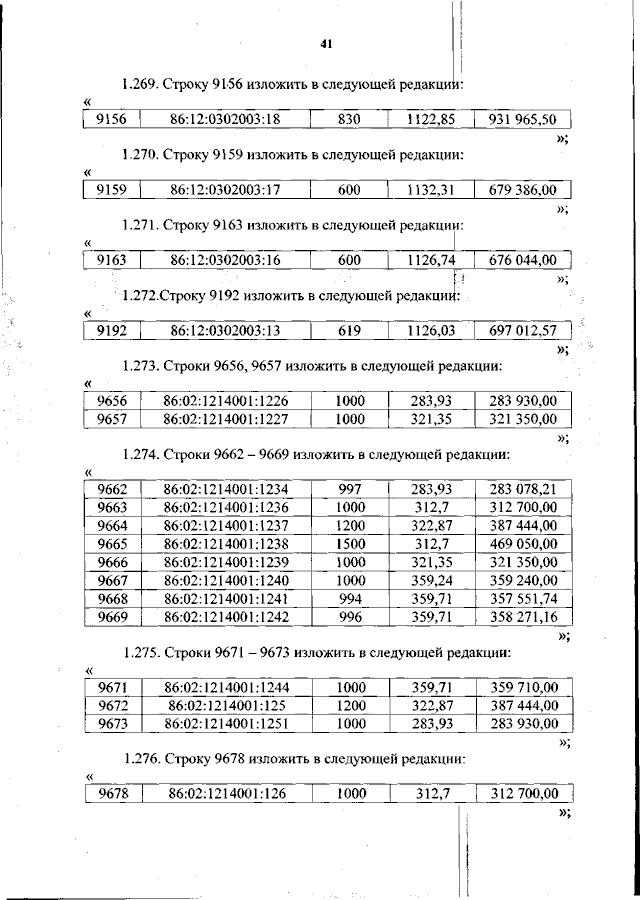 41

1.269. Строку 9156 изложить в следующей редакции:

«

| 9156 | 86:12:0302003:18 | 830 | 1122,85 | 931 965,50 |
|---|---|---|---|---|

»;

1.270. Строку 9159 изложить в следующей редакции:

«

| 9159 | 86:12:0302003:17 | 600 | 1132,31 | 679 386,00 |
|---|---|---|---|---|

»;

1.271. Строку 9163 изложить в следующей редакции:

«

| 9163 | 86:12:0302003:16 | 600 | 1126,74 | 676 044,00 |
|---|---|---|---|---|

»;

1.272.Строку 9192 изложить в следующей редакции:

«

| 9192 | 86:12:0302003:13 | 619 | 1126,03 | 697 012,57 |
|---|---|---|---|---|

»;

1.273. Строки 9656, 9657 изложить в следующей редакции:

«

| 9656 | 86:02:1214001:1226 | 1000 | 283,93 | 283 930,00 |
|---|---|---|---|---|
| 9657 | 86:02:1214001:1227 | 1000 | 321,35 | 321 350,00 |

»;

1.274. Строки 9662 – 9669 изложить в следующей редакции:

«

| 9662 | 86:02:1214001:1234 | 997 | 283,93 | 283 078,21 |
|---|---|---|---|---|
| 9663 | 86:02:1214001:1236 | 1000 | 312,7 | 312 700,00 |
| 9664 | 86:02:1214001:1237 | 1200 | 322,87 | 387 444,00 |
| 9665 | 86:02:1214001:1238 | 1500 | 312,7 | 469 050,00 |
| 9666 | 86:02:1214001:1239 | 1000 | 321,35 | 321 350,00 |
| 9667 | 86:02:1214001:1240 | 1000 | 359,24 | 359 240,00 |
| 9668 | 86:02:1214001:1241 | 994 | 359,71 | 357 551,74 |
| 9669 | 86:02:1214001:1242 | 996 | 359,71 | 358 271,16 |

»;

1.275. Строки 9671 – 9673 изложить в следующей редакции:

«

| 9671 | 86:02:1214001:1244 | 1000 | 359,71 | 359 710,00 |
|---|---|---|---|---|
| 9672 | 86:02:1214001:125 | 1200 | 322,87 | 387 444,00 |
| 9673 | 86:02:1214001:1251 | 1000 | 283,93 | 283 930,00 |

»;

1.276. Строку 9678 изложить в следующей редакции:

«

| 9678 | 86:02:1214001:126 | 1000 | 312,7 | 312 700,00 |
|---|---|---|---|---|

»;